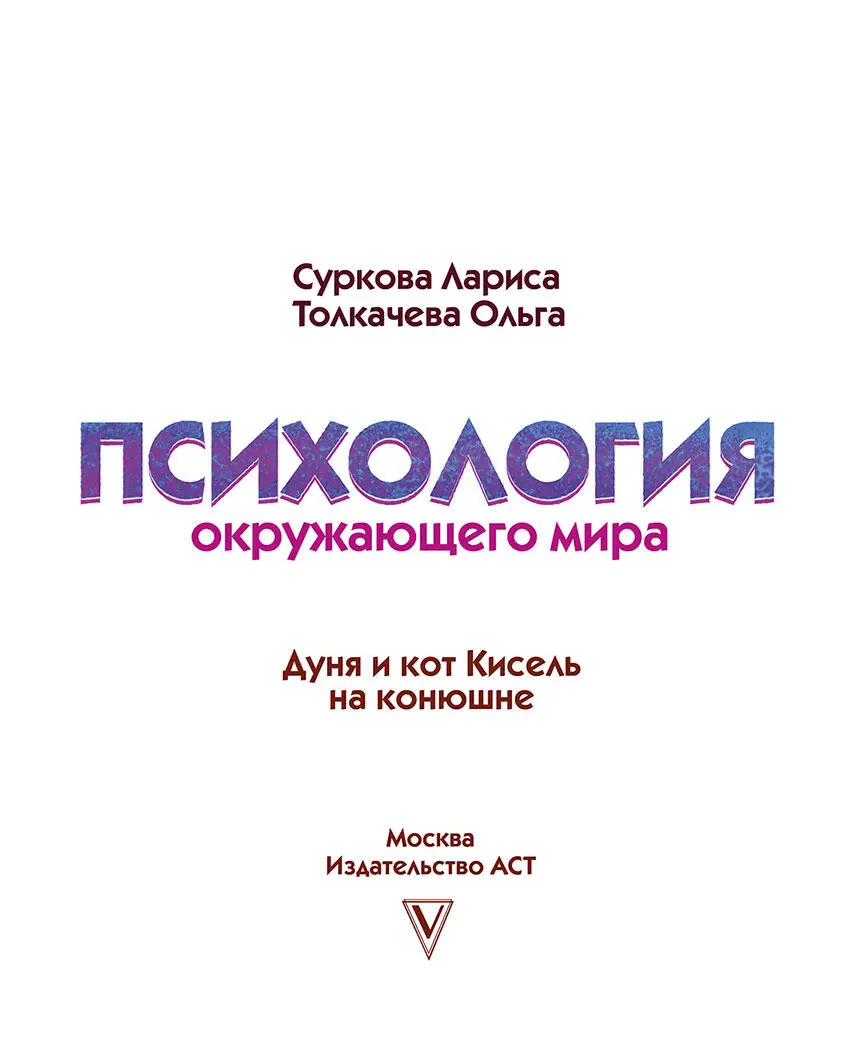 Суркова Лариса
Толкачева Ольга

ПСИХОЛОГИЯ
окружающего мира

Дуня и кот Кисель
на конюшне

Москва
Издательство АСТ

V